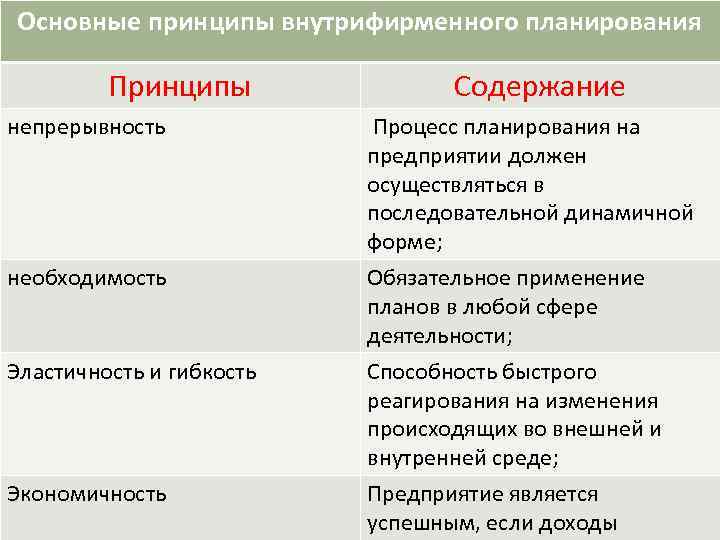 Основные принципы внутрифирменного планирования

| Принципы | Содержание |
|---|---|
| непрерывность | Процесс планирования на предприятии должен осуществляться в последовательной динамичной форме; |
| необходимость | Обязательное применение планов в любой сфере деятельности; |
| Эластичность и гибкость | Способность быстрого реагирования на изменения происходящих во внешней и внутренней среде; |
| Экономичность | Предприятие является успешным, если доходы |